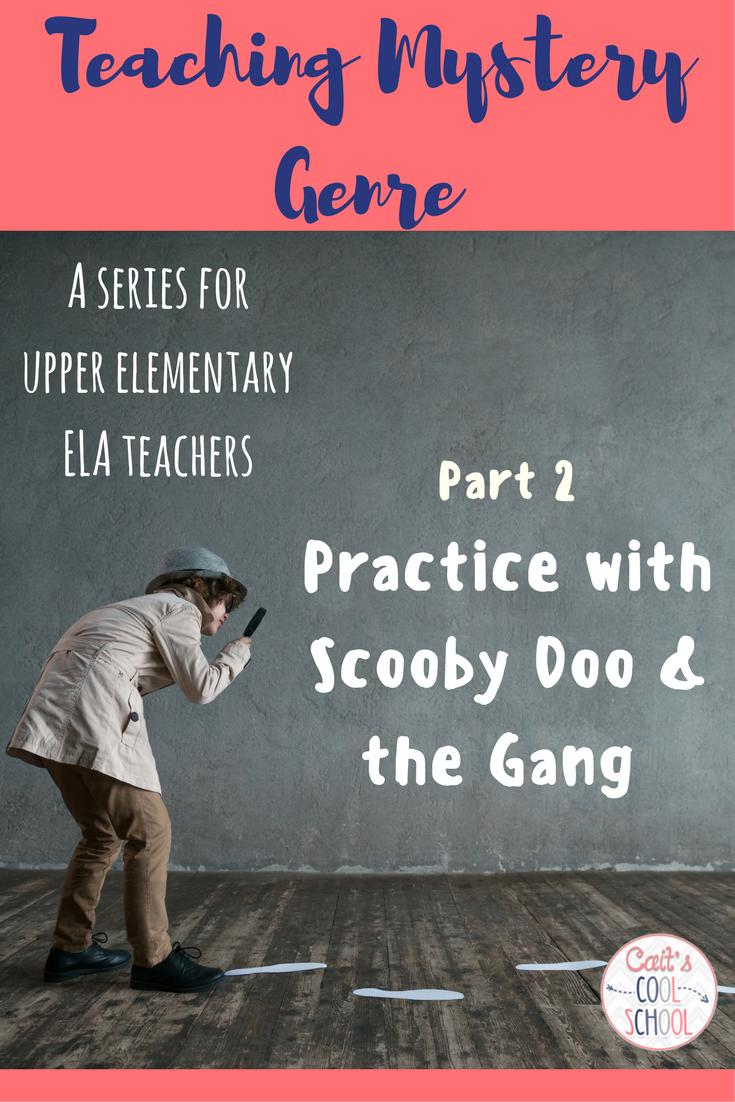 Teaching Mystery Genre

A series for upper elementary ELA teachers

Part 2

Practice with Scooby Doo & the Gang

Cait's COOL SCHOOL